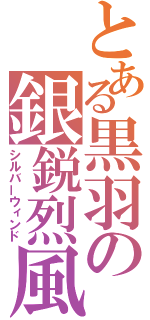 とある黒羽の銀鋭烈風
シルバーウィンド